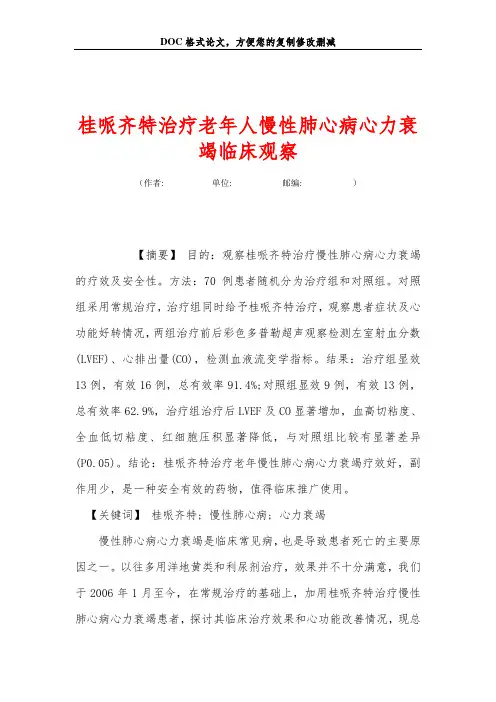 DOC 格式论文，方便您的复制修改删减

桂哌齐特治疗老年人慢性肺心病心力衰竭临床观察

（作者：　　　单位：　　　邮编：　　　）

【摘要】 目的：观察桂哌齐特治疗慢性肺心病心力衰竭的疗效及安全性。方法：70 例患者随机分为治疗组和对照组。对照组采用常规治疗，治疗组同时给予桂哌齐特治疗，观察患者症状及心功能好转情况，两组治疗前后彩色多普勒超声观察检测左室射血分数(LVEF)、心排出量(CO)，检测血液流变学指标。结果：治疗组显效 13 例，有效 16 例，总有效率 91.4%;对照组显效 9 例，有效 13 例，总有效率 62.9%，治疗组治疗后 LVEF 及 CO 显著增加，血高切粘度、全血低切粘度、红细胞压积显著降低，与对照组比较有显著差异(P0.05)。结论：桂哌齐特治疗老年慢性肺心病心力衰竭疗效好，副作用少，是一种安全有效的药物，值得临床推广使用。

【关键词】 桂哌齐特；慢性肺心病；心力衰竭

慢性肺心病心力衰竭是临床常见病，也是导致患者死亡的主要原因之一。以往多用洋地黄类和利尿剂治疗，效果并不十分满意，我们于 2006 年 1 月至今，在常规治疗的基础上，加用桂哌齐特治疗慢性肺心病心力衰竭患者，探讨其临床治疗效果和心功能改善情况，现总